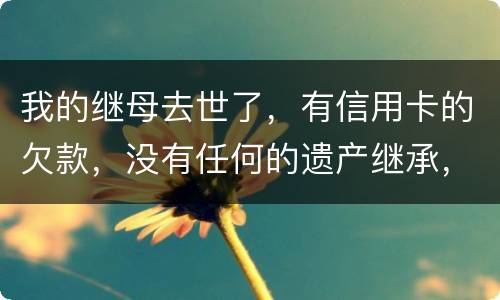 我的继母去世了，有信用卡的欠款，没有任何的遗产继承，